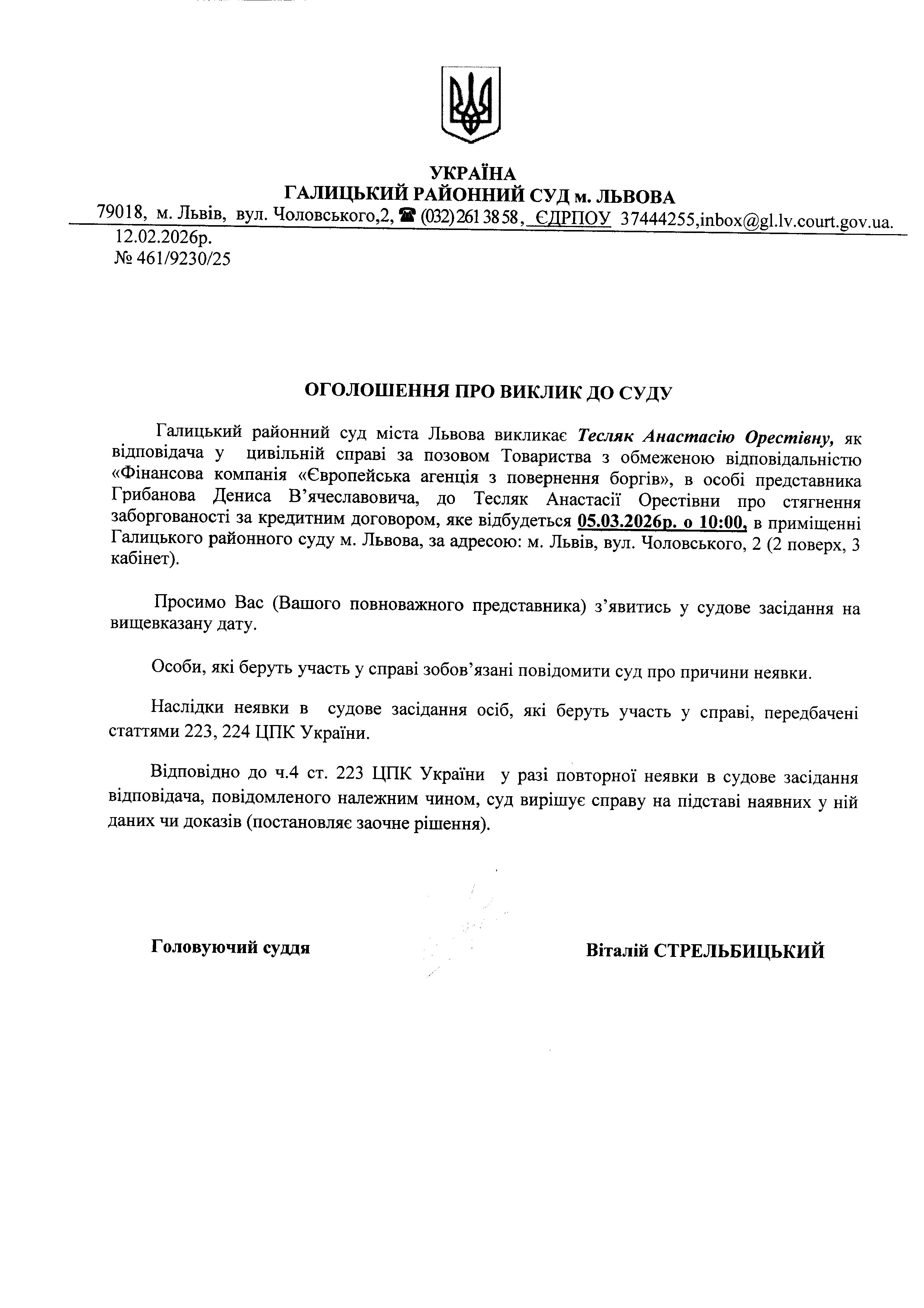 УКРАЇНА
ГАЛИЦЬКИЙ РАЙОННИЙ СУД м. ЛЬВОВА
79018, м. Львів, вул. Чоловського,2, ☎ (032) 261 38 58, ЄДРПОУ 37444255,inbox@gl.lv.court.gov.ua.
12.02.2026р.
№ 461/9230/25

ОГОЛОШЕННЯ ПРО ВИКЛИК ДО СУДУ

Галицький районний суд міста Львова викликає Тесляк Анастасію Орестівну, як відповідача у цивільній справі за позовом Товариства з обмеженою відповідальністю «Фінансова компанія «Європейська агенція з повернення боргів», в особі представника Грибанова Дениса В'ячеславовича, до Тесляк Анастасії Орестівни про стягнення заборгованості за кредитним договором, яке відбудеться 05.03.2026р. о 10:00, в приміщенні Галицького районного суду м. Львова, за адресою: м. Львів, вул. Чоловського, 2 (2 поверх, 3 кабінет).

Просимо Вас (Вашого повноважного представника) з'явитись у судове засідання на вищевказану дату.

Особи, які беруть участь у справі зобов'язані повідомити суд про причини неявки.

Наслідки неявки в судове засідання осіб, які беруть участь у справі, передбачені статтями 223, 224 ЦПК України.

Відповідно до ч.4 ст. 223 ЦПК України у разі повторної неявки в судове засідання відповідача, повідомленого належним чином, суд вирішує справу на підставі наявних у ній даних чи доказів (постановляє заочне рішення).

Головуючий суддя

Віталій СТРЕЛЬБИЦЬКИЙ